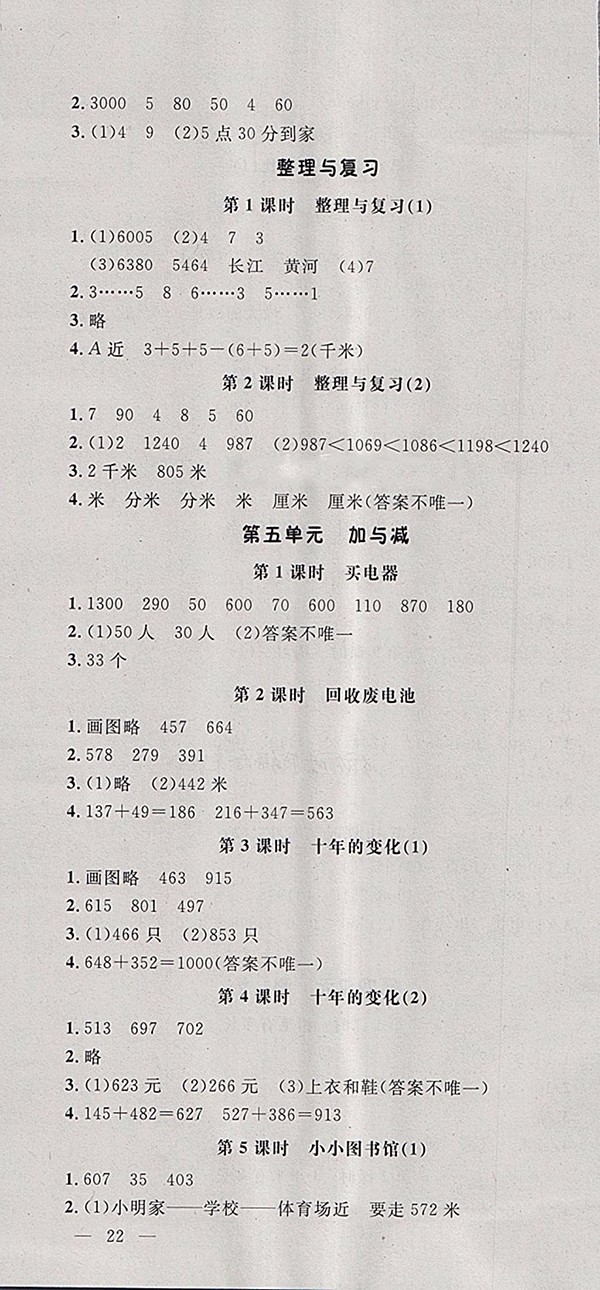 2. 3000 5 80 50 4 60

3. (1)4 9 (2)5 点 30 分到家

整理与复习

第 1 课时 整理与复习(1)

1. (1)6005 (2)4 7 3
(3)6380 5464 长江 黄河 (4)7

2. 3……5 8 6……3 5……1

3. 略

4. $A$ 近 $3+5+5-(6+5)=2$(千米)

第 2 课时 整理与复习(2)

1. 7 90 4 8 5 60

2. (1)2 1240 4 987 (2)$987<1069<1086<1198<1240$

3. 2 千米 805 米

4. 米 分米 分米 米 厘米 厘米(答案不唯一)

第五单元 加与减

第 1 课时 买电器

1. 1300 290 50 600 70 600 110 870 180

2. (1)50 人 30 人 (2)答案不唯一

3. 33 个

第 2 课时 回收废电池

1. 画图略 457 664

2. 578 279 391

3. (1)略 (2)442 米

4. $137+49=186$ $216+347=563$

第 3 课时 十年的变化(1)

1. 画图略 463 915

2. 615 801 497

3. (1)466 只 (2)853 只

4. $648+352=1000$(答案不唯一)

第 4 课时 十年的变化(2)

1. 513 697 702

2. 略

3. (1)623 元 (2)266 元 (3)上衣和鞋(答案不唯一)

4. $145+482=627$ $527+386=913$

第 5 课时 小小图书馆(1)

1. 607 35 403

2. (1)小明家——学校——体育场近 要走 572 米

— 22 —